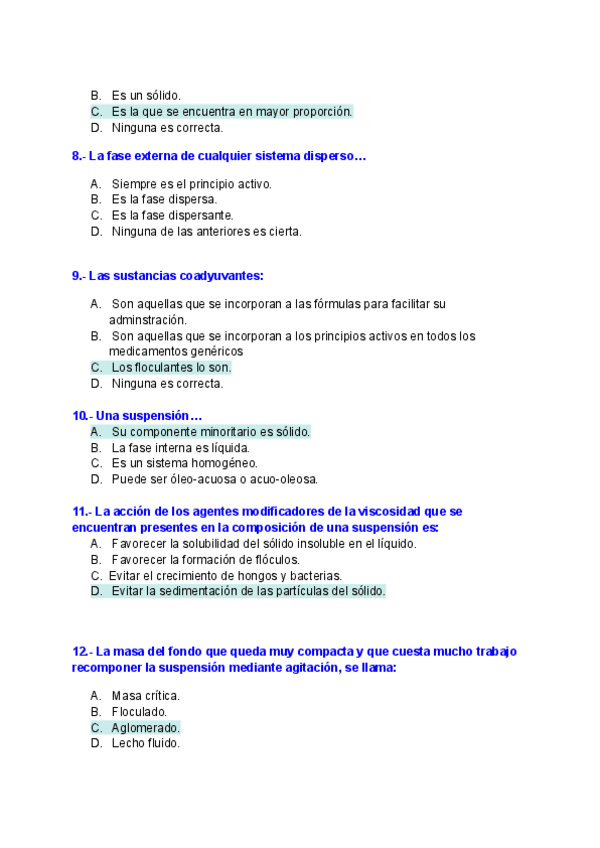 B. Es un sólido.
C. Es la que se encuentra en mayor proporción.
D. Ninguna es correcta.

8.- La fase externa de cualquier sistema disperso…

A. Siempre es el principio activo.
B. Es la fase dispersa.
C. Es la fase dispersante.
D. Ninguna de las anteriores es cierta.

9.- Las sustancias coadyuvantes:

A. Son aquellas que se incorporan a las fórmulas para facilitar su adminstración.
B. Son aquellas que se incorporan a los principios activos en todos los medicamentos genéricos
C. Los floculantes lo son.
D. Ninguna es correcta.

10.- Una suspensión…
A. Su componente minoritario es sólido.
B. La fase interna es líquida.
C. Es un sistema homogéneo.
D. Puede ser óleo-acuosa o acuo-oleosa.

11.- La acción de los agentes modificadores de la viscosidad que se encuentran presentes en la composición de una suspensión es:
A. Favorecer la solubilidad del sólido insoluble en el líquido.
B. Favorecer la formación de flóculos.
C. Evitar el crecimiento de hongos y bacterias.
D. Evitar la sedimentación de las partículas del sólido.

12.- La masa del fondo que queda muy compacta y que cuesta mucho trabajo recomponer la suspensión mediante agitación, se llama:

A. Masa crítica.
B. Floculado.
C. Aglomerado.
D. Lecho fluido.